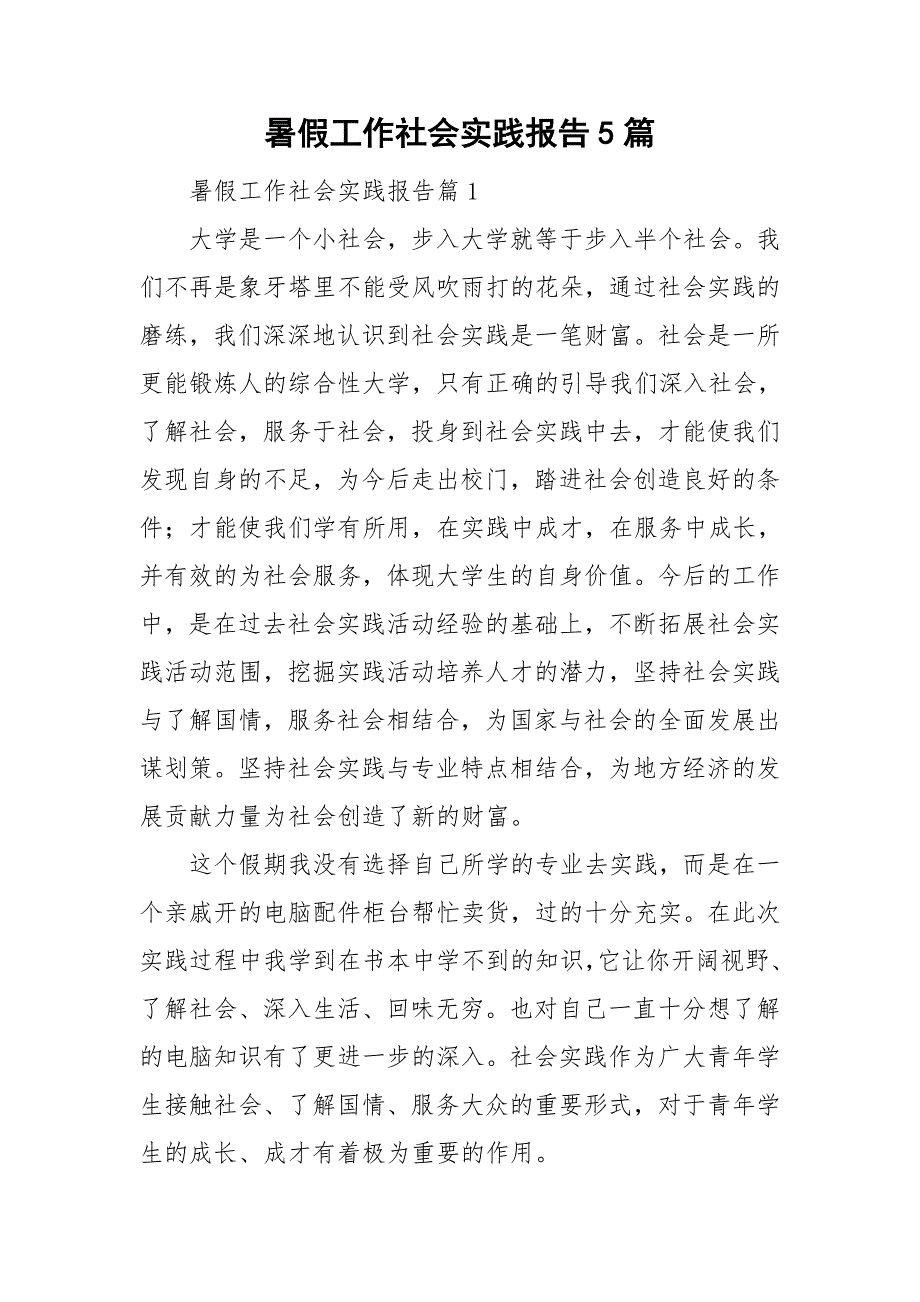 暑假工作社会实践报告5篇

暑假工作社会实践报告篇1

大学是一个小社会，步入大学就等于步入半个社会。我们不再是象牙塔里不能受风吹雨打的花朵，通过社会实践的磨练，我们深深地认识到社会实践是一笔财富。社会是一所更能锻炼人的综合性大学，只有正确的引导我们深入社会，了解社会，服务于社会，投身到社会实践中去，才能使我们发现自身的不足，为今后走出校门，踏进社会创造良好的条件；才能使我们学有所用，在实践中成才，在服务中成长，并有效的为社会服务，体现大学生的自身价值。今后的工作中，是在过去社会实践活动经验的基础上，不断拓展社会实践活动范围，挖掘实践活动培养人才的潜力，坚持社会实践与了解国情，服务社会相结合，为国家与社会的全面发展出谋划策。坚持社会实践与专业特点相结合，为地方经济的发展贡献力量为社会创造了新的财富。

这个假期我没有选择自己所学的专业去实践，而是在一个亲戚开的电脑配件柜台帮忙卖货，过的十分充实。在此次实践过程中我学到在书本中学不到的知识，它让你开阔视野、了解社会、深入生活、回味无穷。也对自己一直十分想了解的电脑知识有了更进一步的深入。社会实践作为广大青年学生接触社会、了解国情、服务大众的重要形式，对于青年学生的成长、成才有着极为重要的作用。